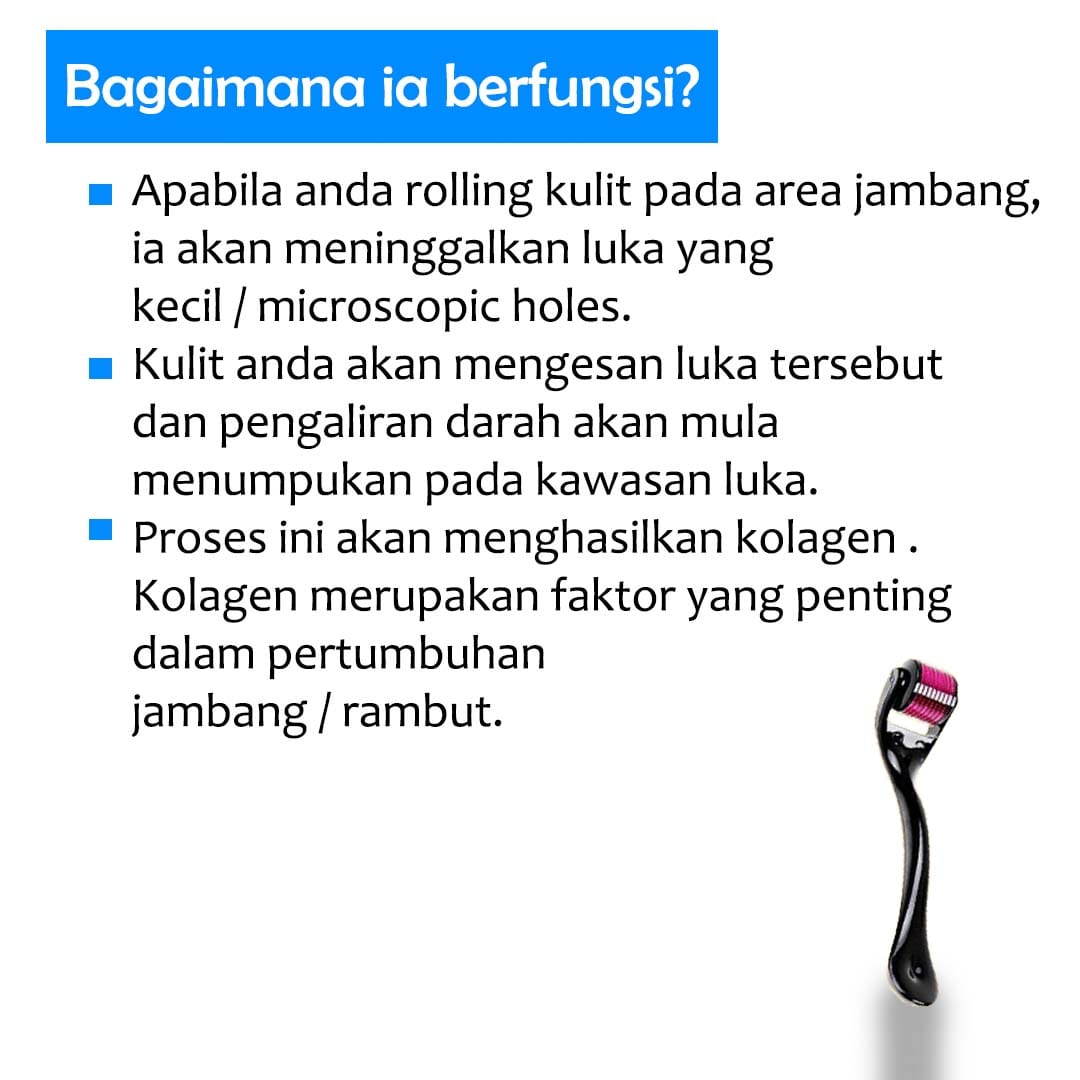 Bagaimana ia berfungsi?

• Apabila anda rolling kulit pada area jambang, ia akan meninggalkan luka yang kecil / microscopic holes.
• Kulit anda akan mengesan luka tersebut dan pengaliran darah akan mula menumpukan pada kawasan luka.
• Proses ini akan menghasilkan kolagen . Kolagen merupakan faktor yang penting dalam pertumbuhan jambang / rambut.